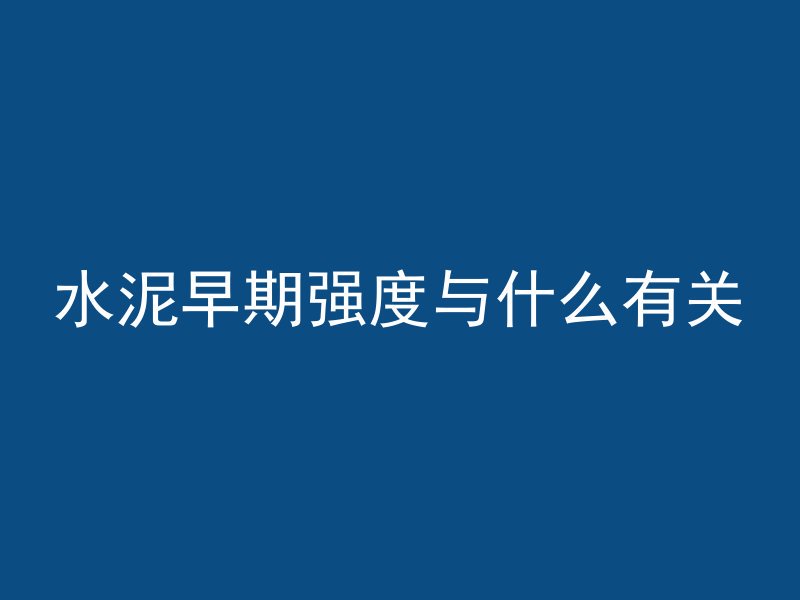 水泥早期强度与什么有关